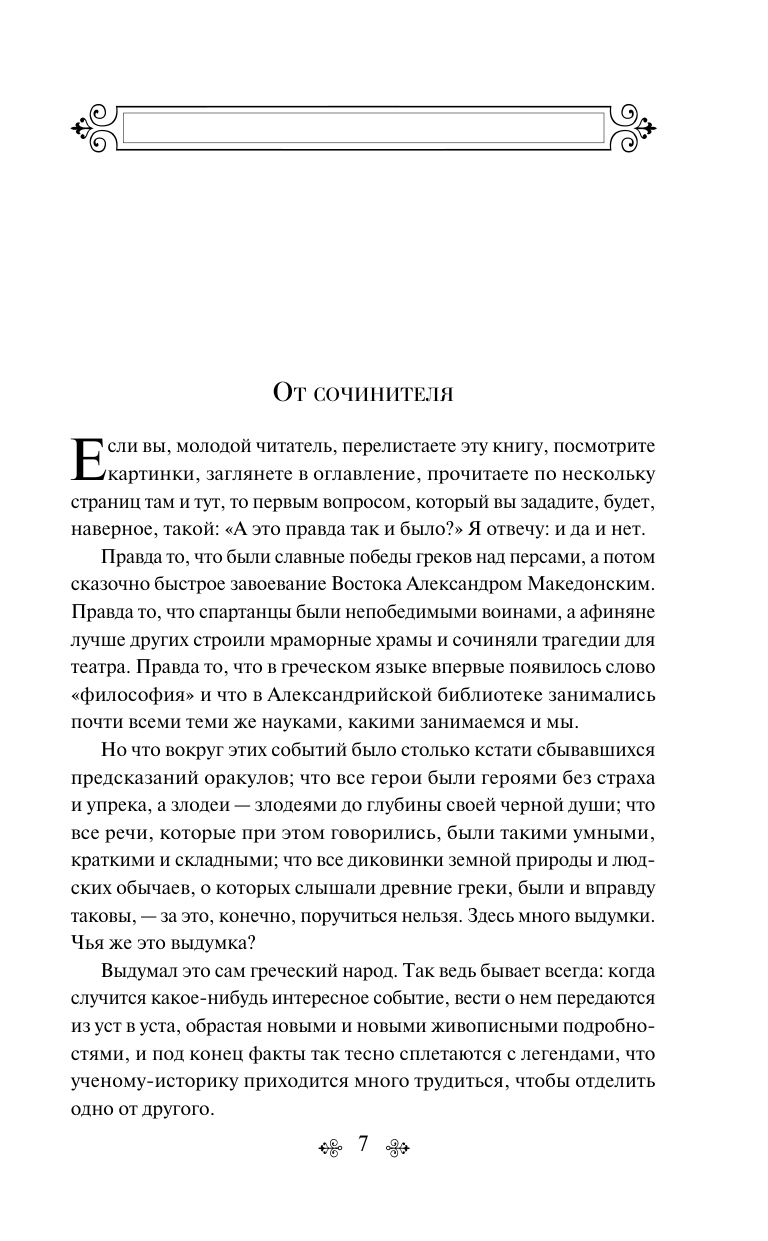 От сочинителя

Если вы, молодой читатель, перелистаете эту книгу, посмотрите картинки, заглянете в оглавление, прочитаете по нескольку страниц там и тут, то первым вопросом, который вы зададите, будет, наверное, такой: «А это правда так и было?» Я отвечу: и да и нет.

Правда то, что были славные победы греков над персами, а потом сказочно быстрое завоевание Востока Александром Македонским. Правда то, что спартанцы были непобедимыми воинами, а афиняне лучше других строили мраморные храмы и сочиняли трагедии для театра. Правда то, что в греческом языке впервые появилось слово «философия» и что в Александрийской библиотеке занимались почти всеми теми же науками, какими занимаемся и мы.

Но что вокруг этих событий было столько кстати сбывавшихся предсказаний оракулов; что все герои были героями без страха и упрека, а злодеи — злодеями до глубины своей черной души; что все речи, которые при этом говорились, были такими умными, краткими и складными; что все диковинки земной природы и людских обычаев, о которых слышали древние греки, были и вправду таковы, — за это, конечно, поручиться нельзя. Здесь много выдумки. Чья же это выдумка?

Выдумал это сам греческий народ. Так ведь бывает всегда: когда случится какое-нибудь интересное событие, вести о нем передаются из уст в уста, обрастая новыми и новыми живописными подробностями, и под конец факты так тесно сплетаются с легендами, что ученому-историку приходится много трудиться, чтобы отделить одно от другого.

7